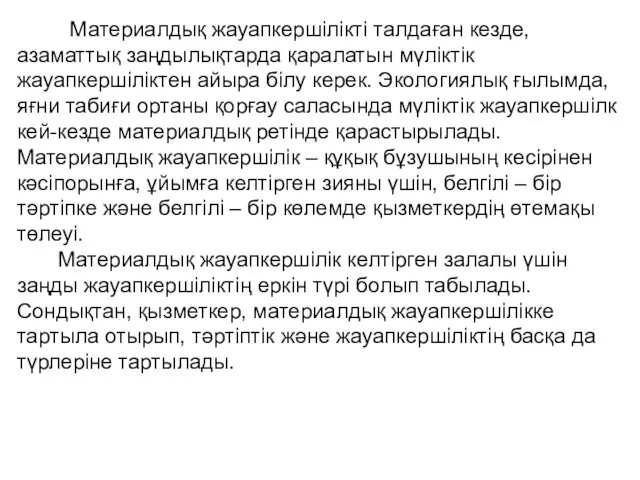 Материалдық жауапкершілікті талдаған кезде, азаматтық заңдылықтарда қаралатын мүліктік жауапкершіліктен айыра білу керек. Экологиялық ғылымда, яғни табиғи ортаны қорғау саласында мүліктік жауапкершілк кей-кезде материалдық ретінде қарастырылады. Материалдық жауапкершілік – құқық бұзушының кесірінен кәсіпорынға, ұйымға келтірген зияны үшін, белгілі – бір тәртіпке және белгілі – бір көлемде қызметкердің өтемақы төлеуі.

Материалдық жауапкершілік келтірген залалы үшін заңды жауапкершіліктің еркін түрі болып табылады. Сондықтан, қызметкер, материалдық жауапкершілікке тартыла отырып, тәртіптік және жауапкершіліктің басқа да түрлеріне тартылады.